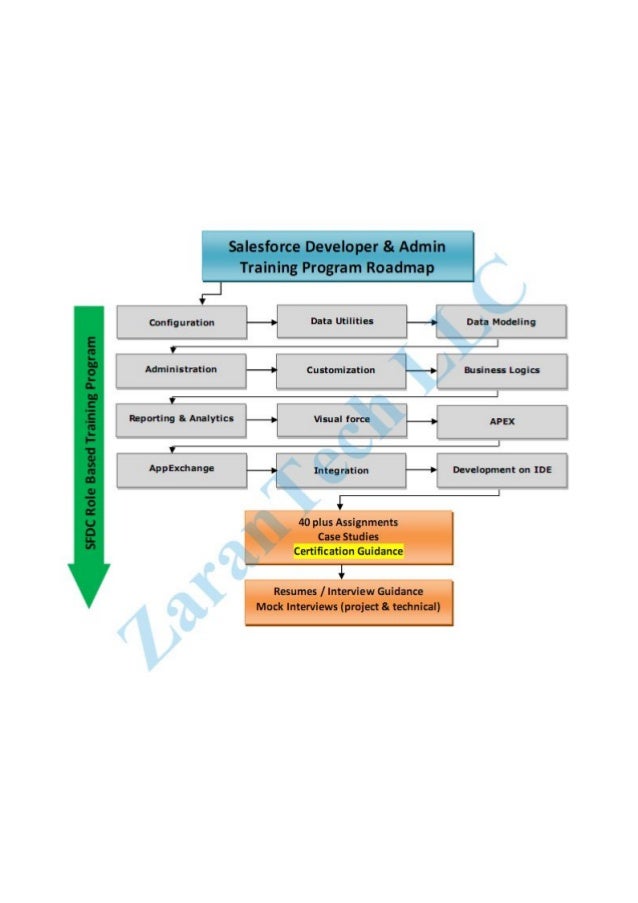 Salesforce Developer & Admin Training Program Roadmap

SFDC Role Based Training Program

Configuration
Data Utilities
Data Modeling
Administration
Customization
Business Logics
Reporting & Analytics
Visual force
APEX
AppExchange
Integration
Development on IDE

40 plus Assignments
Case Studies
Certification Guidance

Resumes / Interview Guidance
Mock Interviews (project & technical)

ZaranTech LLC